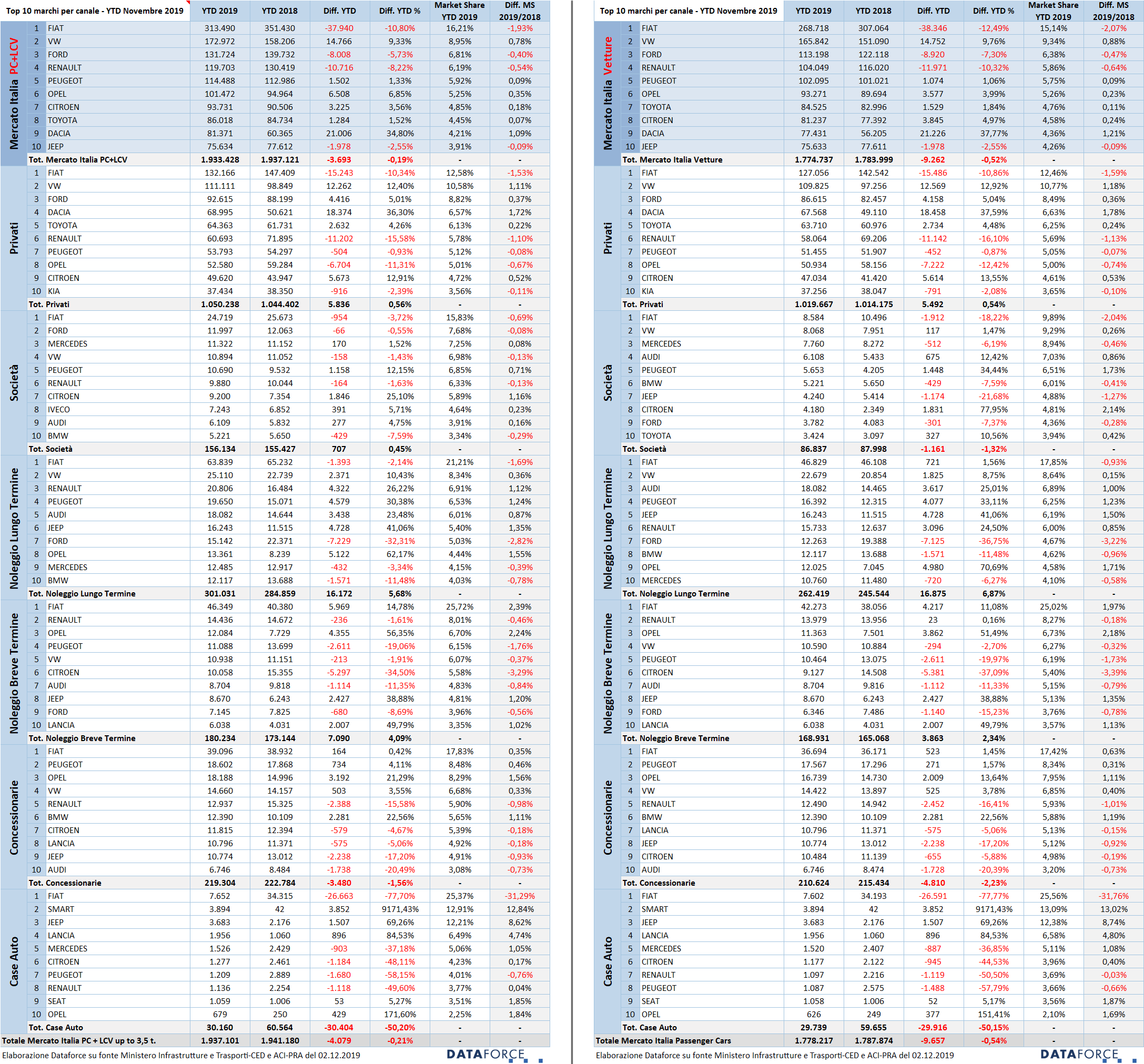 | Top 10 marchi per canale - YTD Novembre 2019 | | | YTD 2019 | YTD 2018 | Diff. YTD | Diff. YTD % | Market Share YTD 2019 | Diff. MS 2019/2018 |
|---|---|---|---|---|---|---|---|---|
| Mercato Italia PC+LCV | 1 | FIAT | 313.490 | 351.430 | -37.940 | -10,80% | 16,21% | -1,93% |
| | 2 | VW | 172.972 | 158.206 | 14.766 | 9,33% | 8,95% | 0,78% |
| | 3 | FORD | 131.724 | 139.732 | -8.008 | -5,73% | 6,81% | -0,40% |
| | 4 | RENAULT | 119.703 | 130.419 | -10.716 | -8,22% | 6,19% | -0,54% |
| | 5 | PEUGEOT | 114.488 | 112.986 | 1.502 | 1,33% | 5,92% | 0,09% |
| | 6 | OPEL | 101.472 | 94.964 | 6.508 | 6,85% | 5,25% | 0,35% |
| | 7 | CITROEN | 93.731 | 90.506 | 3.225 | 3,56% | 4,85% | 0,18% |
| | 8 | TOYOTA | 86.018 | 84.734 | 1.284 | 1,52% | 4,45% | 0,07% |
| | 9 | DACIA | 81.371 | 60.365 | 21.006 | 34,80% | 4,21% | 1,09% |
| | 10 | JEEP | 75.634 | 77.612 | -1.978 | -2,55% | 3,91% | -0,09% |
| | Tot. Mercato Italia PC+LCV | | 1.933.428 | 1.937.121 | -3.693 | -0,19% | - | - |
| Privati | 1 | FIAT | 132.166 | 147.409 | -15.243 | -10,34% | 12,58% | -1,53% |
| | 2 | VW | 111.111 | 98.849 | 12.262 | 12,40% | 10,58% | 1,11% |
| | 3 | FORD | 92.615 | 88.199 | 4.416 | 5,01% | 8,82% | 0,37% |
| | 4 | DACIA | 68.995 | 50.621 | 18.374 | 36,30% | 6,57% | 1,72% |
| | 5 | TOYOTA | 64.363 | 61.731 | 2.632 | 4,26% | 6,13% | 0,22% |
| | 6 | RENAULT | 60.693 | 71.895 | -11.202 | -15,58% | 5,78% | -1,10% |
| | 7 | PEUGEOT | 53.793 | 54.297 | -504 | -0,93% | 5,12% | -0,08% |
| | 8 | OPEL | 52.580 | 59.284 | -6.704 | -11,31% | 5,01% | -0,67% |
| | 9 | CITROEN | 49.620 | 43.947 | 5.673 | 12,91% | 4,72% | 0,52% |
| | 10 | KIA | 37.434 | 38.350 | -916 | -2,39% | 3,56% | -0,11% |
| | Tot. Privati | | 1.050.238 | 1.044.402 | 5.836 | 0,56% | - | - |
| Società | 1 | FIAT | 24.719 | 25.673 | -954 | -3,72% | 15,83% | -0,69% |
| | 2 | FORD | 11.997 | 12.063 | -66 | -0,55% | 7,68% | -0,08% |
| | 3 | MERCEDES | 11.322 | 11.152 | 170 | 1,52% | 7,25% | 0,08% |
| | 4 | VW | 10.894 | 11.052 | -158 | -1,43% | 6,98% | -0,13% |
| | 5 | PEUGEOT | 10.690 | 9.532 | 1.158 | 12,15% | 6,85% | 0,71% |
| | 6 | RENAULT | 9.880 | 10.044 | -164 | -1,63% | 6,33% | -0,13% |
| | 7 | CITROEN | 9.200 | 7.354 | 1.846 | 25,10% | 5,89% | 1,16% |
| | 8 | IVECO | 7.243 | 6.852 | 391 | 5,71% | 4,64% | 0,23% |
| | 9 | AUDI | 6.109 | 5.832 | 277 | 4,75% | 3,91% | 0,16% |
| | 10 | BMW | 5.221 | 5.650 | -429 | -7,59% | 3,34% | -0,29% |
| | Tot. Società | | 156.134 | 155.427 | 707 | 0,45% | - | - |
| Noleggio Lungo Termine | 1 | FIAT | 63.839 | 65.232 | -1.393 | -2,14% | 21,21% | -1,69% |
| | 2 | VW | 25.110 | 22.739 | 2.371 | 10,43% | 8,34% | 0,36% |
| | 3 | RENAULT | 20.806 | 16.484 | 4.322 | 26,22% | 6,91% | 1,12% |
| | 4 | PEUGEOT | 19.650 | 15.071 | 4.579 | 30,38% | 6,53% | 1,24% |
| | 5 | AUDI | 18.082 | 14.644 | 3.438 | 23,48% | 6,01% | 0,87% |
| | 6 | JEEP | 16.243 | 11.515 | 4.728 | 41,06% | 5,40% | 1,35% |
| | 7 | FORD | 15.142 | 22.371 | -7.229 | -32,31% | 5,03% | -2,82% |
| | 8 | OPEL | 13.361 | 8.239 | 5.122 | 62,17% | 4,44% | 1,55% |
| | 9 | MERCEDES | 12.485 | 12.917 | -432 | -3,34% | 4,15% | -0,39% |
| | 10 | BMW | 12.117 | 13.688 | -1.571 | -11,48% | 4,03% | -0,78% |
| | Tot. Noleggio Lungo Termine | | 301.031 | 284.859 | 16.172 | 5,68% | - | - |
| Noleggio Breve Termine | 1 | FIAT | 46.349 | 40.380 | 5.969 | 14,78% | 25,72% | 2,39% |
| | 2 | RENAULT | 14.436 | 14.672 | -236 | -1,61% | 8,01% | -0,46% |
| | 3 | OPEL | 12.084 | 7.729 | 4.355 | 56,35% | 6,70% | 2,24% |
| | 4 | PEUGEOT | 11.088 | 13.699 | -2.611 | -19,06% | 6,15% | -1,76% |
| | 5 | VW | 10.938 | 11.151 | -213 | -1,91% | 6,07% | -0,37% |
| | 6 | CITROEN | 10.058 | 15.355 | -5.297 | -34,50% | 5,58% | -3,29% |
| | 7 | AUDI | 8.704 | 9.818 | -1.114 | -11,35% | 4,83% | -0,84% |
| | 8 | JEEP | 8.670 | 6.243 | 2.427 | 38,88% | 4,81% | 1,20% |
| | 9 | FORD | 7.145 | 7.825 | -680 | -8,69% | 3,96% | -0,56% |
| | 10 | LANCIA | 6.038 | 4.031 | 2.007 | 49,79% | 3,35% | 1,02% |
| | Tot. Noleggio Breve Termine | | 180.234 | 173.144 | 7.090 | 4,09% | - | - |
| Concessionarie | 1 | FIAT | 39.096 | 38.932 | 164 | 0,42% | 17,83% | 0,35% |
| | 2 | PEUGEOT | 18.602 | 17.868 | 734 | 4,11% | 8,48% | 0,46% |
| | 3 | OPEL | 18.188 | 14.996 | 3.192 | 21,29% | 8,29% | 1,56% |
| | 4 | VW | 14.660 | 14.157 | 503 | 3,55% | 6,68% | 0,33% |
| | 5 | RENAULT | 12.937 | 15.325 | -2.388 | -15,58% | 5,90% | -0,98% |
| | 6 | BMW | 12.390 | 10.109 | 2.281 | 22,56% | 5,65% | 1,11% |
| | 7 | CITROEN | 11.815 | 12.394 | -579 | -4,67% | 5,39% | -0,18% |
| | 8 | LANCIA | 10.796 | 11.371 | -575 | -5,06% | 4,92% | -0,18% |
| | 9 | JEEP | 10.774 | 13.012 | -2.238 | -17,20% | 4,91% | -0,93% |
| | 10 | AUDI | 6.746 | 8.484 | -1.738 | -20,49% | 3,08% | -0,73% |
| | Tot. Concessionarie | | 219.304 | 222.784 | -3.480 | -1,56% | - | - |
| Case Auto | 1 | FIAT | 7.652 | 34.315 | -26.663 | -77,70% | 25,37% | -31,29% |
| | 2 | SMART | 3.894 | 42 | 3.852 | 9171,43% | 12,91% | 12,84% |
| | 3 | JEEP | 3.683 | 2.176 | 1.507 | 69,26% | 12,21% | 8,62% |
| | 4 | LANCIA | 1.956 | 1.060 | 896 | 84,53% | 6,49% | 4,74% |
| | 5 | MERCEDES | 1.526 | 2.429 | -903 | -37,18% | 5,06% | 1,05% |
| | 6 | CITROEN | 1.277 | 2.461 | -1.184 | -48,11% | 4,23% | 0,17% |
| | 7 | PEUGEOT | 1.209 | 2.889 | -1.680 | -58,15% | 4,01% | -0,76% |
| | 8 | RENAULT | 1.136 | 2.254 | -1.118 | -49,60% | 3,77% | 0,04% |
| | 9 | SEAT | 1.059 | 1.006 | 53 | 5,27% | 3,51% | 1,85% |
| | 10 | OPEL | 679 | 250 | 429 | 171,60% | 2,25% | 1,84% |
| | Tot. Case Auto | | 30.160 | 60.564 | -30.404 | -50,20% | - | - |
| Totale Mercato Italia PC + LCV up to 3,5 t. | | | 1.937.101 | 1.941.180 | -4.079 | -0,21% | - | - |

Elaborazione Dataforce su fonte Ministero Infrastrutture e Trasporti-CED e ACI-PRA del 02.12.2019 DATAFORCE

| Top 10 marchi per canale - YTD Novembre 2019 | | | YTD 2019 | YTD 2018 | Diff. YTD | Diff. YTD % | Market Share YTD 2019 | Diff. MS 2019/2018 |
|---|---|---|---|---|---|---|---|---|
| Mercato Italia Vetture | 1 | FIAT | 268.718 | 307.064 | -38.346 | -12,49% | 15,14% | -2,07% |
| | 2 | VW | 165.842 | 151.090 | 14.752 | 9,76% | 9,34% | 0,88% |
| | 3 | FORD | 113.198 | 122.118 | -8.920 | -7,30% | 6,38% | -0,47% |
| | 4 | RENAULT | 104.049 | 116.020 | -11.971 | -10,32% | 5,86% | -0,64% |
| | 5 | PEUGEOT | 102.095 | 101.021 | 1.074 | 1,06% | 5,75% | 0,09% |
| | 6 | OPEL | 93.271 | 89.694 | 3.577 | 3,99% | 5,26% | 0,23% |
| | 7 | TOYOTA | 84.525 | 82.996 | 1.529 | 1,84% | 4,76% | 0,11% |
| | 8 | CITROEN | 81.237 | 77.392 | 3.845 | 4,97% | 4,58% | 0,24% |
| | 9 | DACIA | 77.431 | 56.205 | 21.226 | 37,77% | 4,36% | 1,21% |
| | 10 | JEEP | 75.633 | 77.611 | -1.978 | -2,55% | 4,26% | -0,09% |
| | Tot. Mercato Italia Vetture | | 1.774.737 | 1.783.999 | -9.262 | -0,52% | - | - |
| Privati | 1 | FIAT | 127.056 | 142.542 | -15.486 | -10,86% | 12,46% | -1,59% |
| | 2 | VW | 109.825 | 97.256 | 12.569 | 12,92% | 10,77% | 1,18% |
| | 3 | FORD | 86.615 | 82.457 | 4.158 | 5,04% | 8,49% | 0,36% |
| | 4 | DACIA | 67.568 | 49.110 | 18.458 | 37,59% | 6,63% | 1,78% |
| | 5 | TOYOTA | 63.710 | 60.976 | 2.734 | 4,48% | 6,25% | 0,24% |
| | 6 | RENAULT | 58.064 | 69.206 | -11.142 | -16,10% | 5,69% | -1,13% |
| | 7 | PEUGEOT | 51.455 | 51.907 | -452 | -0,87% | 5,05% | -0,07% |
| | 8 | OPEL | 50.934 | 58.156 | -7.222 | -12,42% | 5,00% | -0,74% |
| | 9 | CITROEN | 47.034 | 41.420 | 5.614 | 13,55% | 4,61% | 0,53% |
| | 10 | KIA | 37.256 | 38.047 | -791 | -2,08% | 3,65% | -0,10% |
| | Tot. Privati | | 1.019.667 | 1.014.175 | 5.492 | 0,54% | - | - |
| Società | 1 | FIAT | 8.584 | 10.496 | -1.912 | -18,22% | 9,89% | -2,04% |
| | 2 | VW | 8.068 | 7.951 | 117 | 1,47% | 9,29% | 0,26% |
| | 3 | MERCEDES | 7.760 | 8.272 | -512 | -6,19% | 8,94% | -0,46% |
| | 4 | AUDI | 6.108 | 5.433 | 675 | 12,42% | 7,03% | 0,86% |
| | 5 | PEUGEOT | 5.653 | 4.205 | 1.448 | 34,44% | 6,51% | 1,73% |
| | 6 | BMW | 5.221 | 5.650 | -429 | -7,59% | 6,01% | -0,41% |
| | 7 | JEEP | 4.240 | 5.414 | -1.174 | -21,68% | 4,88% | -1,27% |
| | 8 | CITROEN | 4.180 | 2.349 | 1.831 | 77,95% | 4,81% | 2,14% |
| | 9 | FORD | 3.782 | 4.083 | -301 | -7,37% | 4,36% | -0,28% |
| | 10 | TOYOTA | 3.424 | 3.097 | 327 | 10,56% | 3,94% | 0,42% |
| | Tot. Società | | 86.837 | 87.998 | -1.161 | -1,32% | - | - |
| Noleggio Lungo Termine | 1 | FIAT | 46.829 | 46.108 | 721 | 1,56% | 17,85% | -0,93% |
| | 2 | VW | 22.679 | 20.854 | 1.825 | 8,75% | 8,64% | 0,15% |
| | 3 | AUDI | 18.082 | 14.465 | 3.617 | 25,01% | 6,89% | 1,00% |
| | 4 | PEUGEOT | 16.392 | 12.315 | 4.077 | 33,11% | 6,25% | 1,23% |
| | 5 | JEEP | 16.243 | 11.515 | 4.728 | 41,06% | 6,19% | 1,50% |
| | 6 | RENAULT | 15.733 | 12.637 | 3.096 | 24,50% | 6,00% | 0,85% |
| | 7 | FORD | 12.263 | 19.388 | -7.125 | -36,75% | 4,67% | -3,22% |
| | 8 | BMW | 12.117 | 13.688 | -1.571 | -11,48% | 4,62% | -0,96% |
| | 9 | OPEL | 12.025 | 7.045 | 4.980 | 70,69% | 4,58% | 1,71% |
| | 10 | MERCEDES | 10.760 | 11.480 | -720 | -6,27% | 4,10% | -0,58% |
| | Tot. Noleggio Lungo Termine | | 262.419 | 245.544 | 16.875 | 6,87% | - | - |
| Noleggio Breve Termine | 1 | FIAT | 42.273 | 38.056 | 4.217 | 11,08% | 25,02% | 1,97% |
| | 2 | RENAULT | 13.979 | 13.956 | 23 | 0,16% | 8,27% | -0,18% |
| | 3 | OPEL | 11.363 | 7.501 | 3.862 | 51,49% | 6,73% | 2,18% |
| | 4 | VW | 10.590 | 10.884 | -294 | -2,70% | 6,27% | -0,32% |
| | 5 | PEUGEOT | 10.464 | 13.075 | -2.611 | -19,97% | 6,19% | -1,73% |
| | 6 | CITROEN | 9.127 | 14.508 | -5.381 | -37,09% | 5,40% | -3,39% |
| | 7 | AUDI | 8.704 | 9.816 | -1.112 | -11,33% | 5,15% | -0,79% |
| | 8 | JEEP | 8.670 | 6.243 | 2.427 | 38,88% | 5,13% | 1,35% |
| | 9 | FORD | 6.346 | 7.486 | -1.140 | -15,23% | 3,76% | -0,78% |
| | 10 | LANCIA | 6.038 | 4.031 | 2.007 | 49,79% | 3,57% | 1,13% |
| | Tot. Noleggio Breve Termine | | 168.931 | 165.068 | 3.863 | 2,34% | - | - |
| Concessionarie | 1 | FIAT | 36.694 | 36.171 | 523 | 1,45% | 17,42% | 0,63% |
| | 2 | PEUGEOT | 17.567 | 17.296 | 271 | 1,57% | 8,34% | 0,31% |
| | 3 | OPEL | 16.739 | 14.730 | 2.009 | 13,64% | 7,95% | 1,11% |
| | 4 | VW | 14.422 | 13.897 | 525 | 3,78% | 6,85% | 0,40% |
| | 5 | RENAULT | 12.490 | 14.942 | -2.452 | -16,41% | 5,93% | -1,01% |
| | 6 | BMW | 12.390 | 10.109 | 2.281 | 22,56% | 5,88% | 1,19% |
| | 7 | LANCIA | 10.796 | 11.371 | -575 | -5,06% | 5,13% | -0,15% |
| | 8 | JEEP | 10.774 | 13.012 | -2.238 | -17,20% | 5,12% | -0,92% |
| | 9 | CITROEN | 10.484 | 11.139 | -655 | -5,88% | 4,98% | -0,19% |
| | 10 | AUDI | 6.746 | 8.474 | -1.728 | -20,39% | 3,20% | -0,73% |
| | Tot. Concessionarie | | 210.624 | 215.434 | -4.810 | -2,23% | - | - |
| Case Auto | 1 | FIAT | 7.602 | 34.193 | -26.591 | -77,77% | 25,56% | -31,76% |
| | 2 | SMART | 3.894 | 42 | 3.852 | 9171,43% | 13,09% | 13,02% |
| | 3 | JEEP | 3.683 | 2.176 | 1.507 | 69,26% | 12,38% | 8,74% |
| | 4 | LANCIA | 1.956 | 1.060 | 896 | 84,53% | 6,58% | 4,80% |
| | 5 | MERCEDES | 1.520 | 2.407 | -887 | -36,85% | 5,11% | 1,08% |
| | 6 | CITROEN | 1.177 | 2.122 | -945 | -44,53% | 3,96% | 0,40% |
| | 7 | RENAULT | 1.097 | 2.216 | -1.119 | -50,50% | 3,69% | -0,03% |
| | 8 | PEUGEOT | 1.087 | 2.575 | -1.488 | -57,79% | 3,66% | -0,66% |
| | 9 | SEAT | 1.058 | 1.006 | 52 | 5,17% | 3,56% | 1,87% |
| | 10 | OPEL | 626 | 249 | 377 | 151,41% | 2,10% | 1,69% |
| | Tot. Case Auto | | 29.739 | 59.655 | -29.916 | -50,15% | - | - |
| Totale Mercato Italia Passenger Cars | | | 1.778.217 | 1.787.874 | -9.657 | -0,54% | - | - |

Elaborazione Dataforce su fonte Ministero Infrastrutture e Trasporti-CED e ACI-PRA del 02.12.2019 DATAFORCE